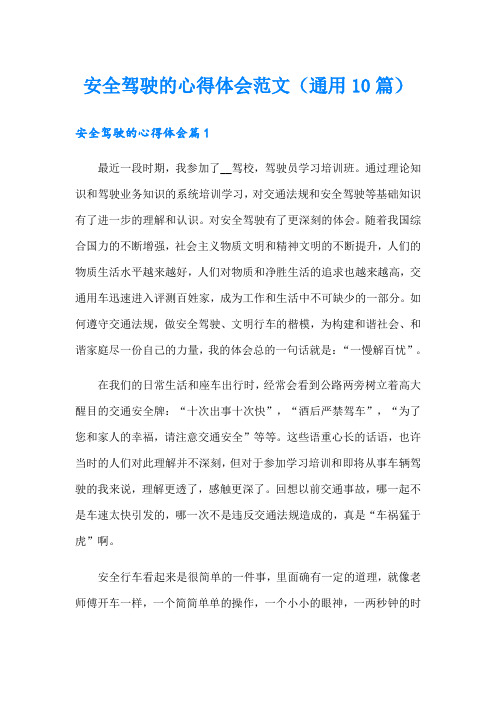 安全驾驶的心得体会范文（通用10篇）

安全驾驶的心得体会篇1

最近一段时期，我参加了__驾校，驾驶员学习培训班。通过理论知识和驾驶业务知识的系统培训学习，对交通法规和安全驾驶等基础知识有了进一步的理解和认识。对安全驾驶有了更深刻的体会。随着我国综合国力的不断增强，社会主义物质文明和精神文明的不断提升，人们的物质生活水平越来越好，人们对物质和净胜生活的追求也越来越高，交通用车迅速进入评测百姓家，成为工作和生活中不可缺少的一部分。如何遵守交通法规，做安全驾驶、文明行车的楷模，为构建和谐社会、和谐家庭尽一份自己的力量，我的体会总的一句话就是：“一慢解百忧”。

在我们的日常生活和座车出行时，经常会看到公路两旁树立着高大醒目的交通安全牌：“十次出事十次快”，“酒后严禁驾车”，“为了您和家人的幸福，请注意交通安全”等等。这些语重心长的话语，也许当时的人们对此理解并不深刻，但对于参加学习培训和即将从事车辆驾驶的我来说，理解更透了，感触更深了。回想以前交通事故，哪一起不是车速太快引发的，哪一次不是违反交通法规造成的，真是“车祸猛于虎”啊。

安全行车看起来是很简单的一件事，里面确有一定的道理，就像老师傅开车一样，一个简简单单的操作，一个小小的眼神，一两秒钟的时